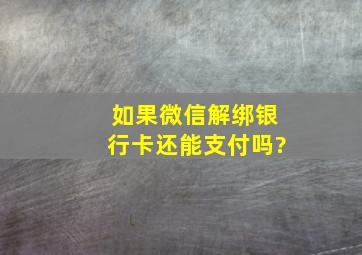 如果微信解绑银行卡还能支付吗?